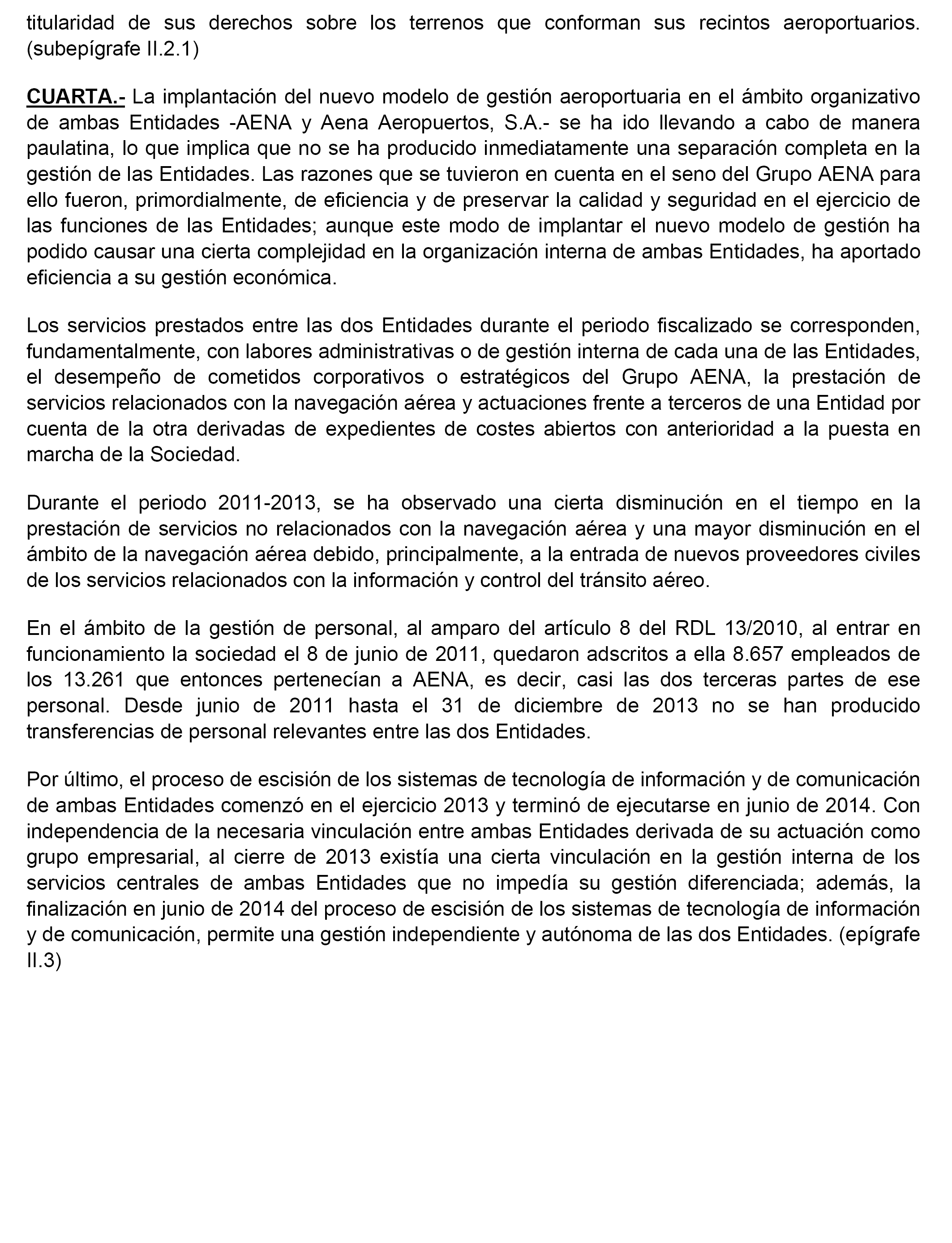 titularidad de sus derechos sobre los terrenos que conforman sus recintos aeroportuarios. (subepígrafe II.2.1)

CUARTA.- La implantación del nuevo modelo de gestión aeroportuaria en el ámbito organizativo de ambas Entidades -AENA y Aena Aeropuertos, S.A.- se ha ido llevando a cabo de manera paulatina, lo que implica que no se ha producido inmediatamente una separación completa en la gestión de las Entidades. Las razones que se tuvieron en cuenta en el seno del Grupo AENA para ello fueron, primordialmente, de eficiencia y de preservar la calidad y seguridad en el ejercicio de las funciones de las Entidades; aunque este modo de implantar el nuevo modelo de gestión ha podido causar una cierta complejidad en la organización interna de ambas Entidades, ha aportado eficiencia a su gestión económica.

Los servicios prestados entre las dos Entidades durante el periodo fiscalizado se corresponden, fundamentalmente, con labores administrativas o de gestión interna de cada una de las Entidades, el desempeño de cometidos corporativos o estratégicos del Grupo AENA, la prestación de servicios relacionados con la navegación aérea y actuaciones frente a terceros de una Entidad por cuenta de la otra derivadas de expedientes de costes abiertos con anterioridad a la puesta en marcha de la Sociedad.

Durante el periodo 2011-2013, se ha observado una cierta disminución en el tiempo en la prestación de servicios no relacionados con la navegación aérea y una mayor disminución en el ámbito de la navegación aérea debido, principalmente, a la entrada de nuevos proveedores civiles de los servicios relacionados con la información y control del tránsito aéreo.

En el ámbito de la gestión de personal, al amparo del artículo 8 del RDL 13/2010, al entrar en funcionamiento la sociedad el 8 de junio de 2011, quedaron adscritos a ella 8.657 empleados de los 13.261 que entonces pertenecían a AENA, es decir, casi las dos terceras partes de ese personal. Desde junio de 2011 hasta el 31 de diciembre de 2013 no se han producido transferencias de personal relevantes entre las dos Entidades.

Por último, el proceso de escisión de los sistemas de tecnología de información y de comunicación de ambas Entidades comenzó en el ejercicio 2013 y terminó de ejecutarse en junio de 2014. Con independencia de la necesaria vinculación entre ambas Entidades derivada de su actuación como grupo empresarial, al cierre de 2013 existía una cierta vinculación en la gestión interna de los servicios centrales de ambas Entidades que no impedía su gestión diferenciada; además, la finalización en junio de 2014 del proceso de escisión de los sistemas de tecnología de información y de comunicación, permite una gestión independiente y autónoma de las dos Entidades. (epígrafe II.3)